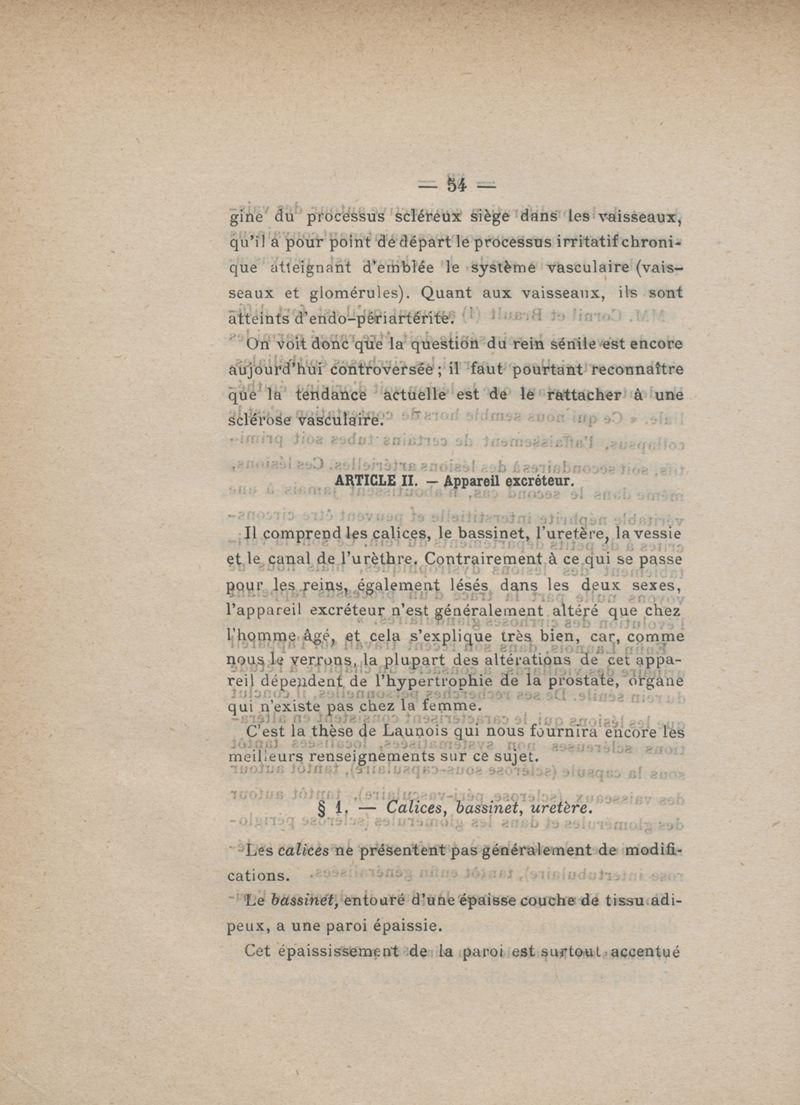 — 54 —

gine du processus scléreux siège dans les vaisseaux, qu'il a pour point de départ le processus irritatif chronique atteignant d'emblée le système vasculaire (vaisseaux et glomérules). Quant aux vaisseaux, ils sont atteints d'endo-périartérite.

On voit donc que la question du rein sénile est encore aujourd'hui controversée ; il faut pourtant reconnaître que la tendance actuelle est de le rattacher à une sclérose vasculaire.

ARTICLE II. — Appareil excréteur.

Il comprend les calices, le bassinet, l'uretère, la vessie et le canal de l'urèthre. Contrairement à ce qui se passe pour les reins, également lésés dans les deux sexes, l'appareil excréteur n'est généralement altéré que chez l'homme âgé, et cela s'explique très bien, car, comme nous le verrons, la plupart des altérations de cet appareil dépendent de l'hypertrophie de la prostate, organe qui n'existe pas chez la femme.

C'est la thèse de Launois qui nous fournira encore les meilleurs renseignements sur ce sujet.

§ 1. — Calices, bassinet, uretère.

Les calices ne présentent pas généralement de modifications.

Le bassinet, entouré d'une épaisse couche de tissu adipeux, a une paroi épaissie.

Cet épaississement de la paroi est surtout accentué